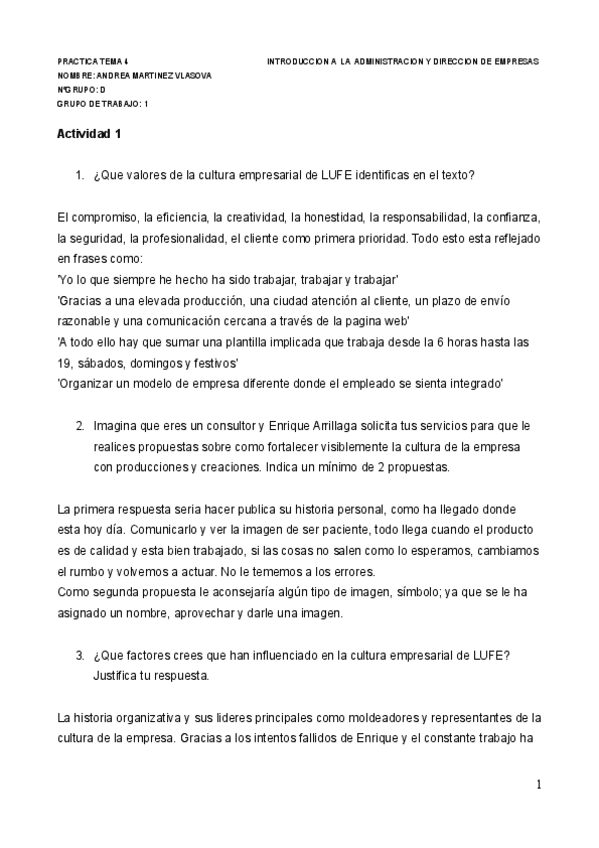 PRACTICA TEMA 4 INTRODUCCION A LA ADMINISTRACION Y DIRECCION DE EMPRESAS
NOMBRE: ANDREA MARTINEZ VLASOVA
NºGRUPO: D
GRUPO DE TRABAJO: 1

Actividad 1

1. ¿Que valores de la cultura empresarial de LUFE identificas en el texto?

El compromiso, la eficiencia, la creatividad, la honestidad, la responsabilidad, la confianza, la seguridad, la profesionalidad, el cliente como primera prioridad. Todo esto esta reflejado en frases como:
'Yo lo que siempre he hecho ha sido trabajar, trabajar y trabajar'
'Gracias a una elevada producción, una ciudad atención al cliente, un plazo de envío razonable y una comunicación cercana a través de la pagina web'
'A todo ello hay que sumar una plantilla implicada que trabaja desde la 6 horas hasta las 19, sábados, domingos y festivos'
'Organizar un modelo de empresa diferente donde el empleado se sienta integrado'

2. Imagina que eres un consultor y Enrique Arrillaga solicita tus servicios para que le realices propuestas sobre como fortalecer visiblemente la cultura de la empresa con producciones y creaciones. Indica un mínimo de 2 propuestas.

La primera respuesta seria hacer publica su historia personal, como ha llegado donde esta hoy día. Comunicarlo y ver la imagen de ser paciente, todo llega cuando el producto es de calidad y esta bien trabajado, si las cosas no salen como lo esperamos, cambiamos el rumbo y volvemos a actuar. No le tememos a los errores.
Como segunda propuesta le aconsejaría algún tipo de imagen, símbolo; ya que se le ha asignado un nombre, aprovechar y darle una imagen.

3. ¿Que factores crees que han influenciado en la cultura empresarial de LUFE? Justifica tu respuesta.

La historia organizativa y sus lideres principales como moldeadores y representantes de la cultura de la empresa. Gracias a los intentos fallidos de Enrique y el constante trabajo ha

1